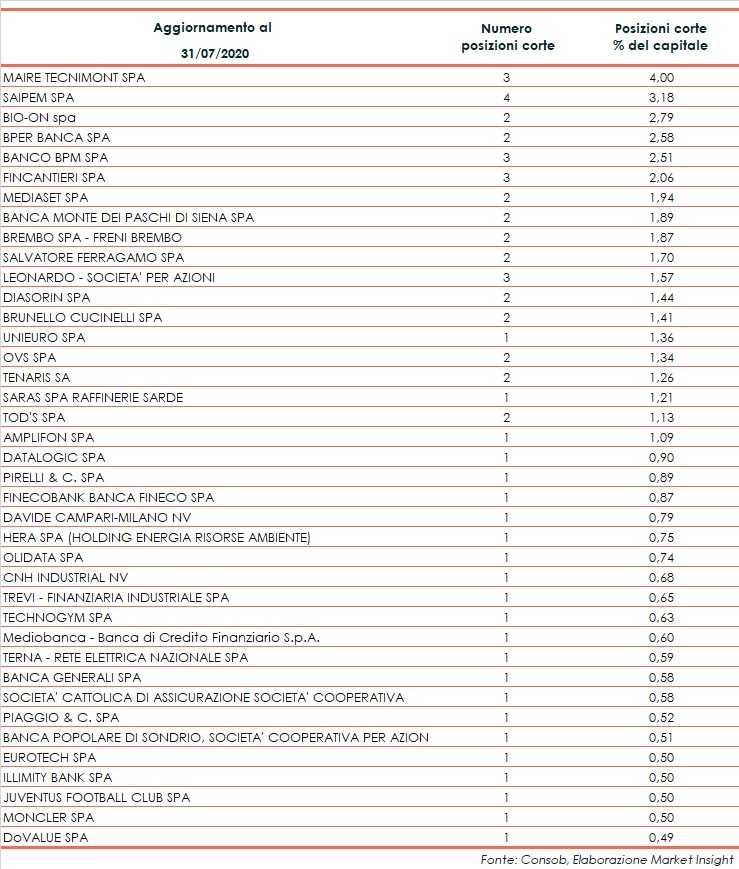 | Aggiornamento al 31/07/2020 | Numero posizioni corte | Posizioni corte % del capitale |
|---|---|---|
| MAIRE TECNIMONT SPA | 3 | 4,00 |
| SAIPEM SPA | 4 | 3,18 |
| BIO-ON spa | 2 | 2,79 |
| BPER BANCA SPA | 2 | 2,58 |
| BANCO BPM SPA | 3 | 2,51 |
| FINCANTIERI SPA | 3 | 2,06 |
| MEDIASET SPA | 2 | 1,94 |
| BANCA MONTE DEI PASCHI DI SIENA SPA | 2 | 1,89 |
| BREMBO SPA - FRENI BREMBO | 2 | 1,87 |
| SALVATORE FERRAGAMO SPA | 2 | 1,70 |
| LEONARDO - SOCIETA' PER AZIONI | 3 | 1,57 |
| DIASORIN SPA | 2 | 1,44 |
| BRUNELLO CUCINELLI SPA | 2 | 1,41 |
| UNIEURO SPA | 1 | 1,36 |
| OVS SPA | 2 | 1,34 |
| TENARIS SA | 2 | 1,26 |
| SARAS SPA RAFFINERIE SARDE | 1 | 1,21 |
| TOD'S SPA | 2 | 1,13 |
| AMPLIFON SPA | 1 | 1,09 |
| DATALOGIC SPA | 1 | 0,90 |
| PIRELLI & C. SPA | 1 | 0,89 |
| FINECOBANK BANCA FINECO SPA | 1 | 0,87 |
| DAVIDE CAMPARI-MILANO NV | 1 | 0,79 |
| HERA SPA (HOLDING ENERGIA RISORSE AMBIENTE) | 1 | 0,75 |
| OLIDATA SPA | 1 | 0,74 |
| CNH INDUSTRIAL NV | 1 | 0,68 |
| TREVI - FINANZIARIA INDUSTRIALE SPA | 1 | 0,65 |
| TECHNOGYM SPA | 1 | 0,63 |
| Mediobanca - Banca di Credito Finanziario S.p.A. | 1 | 0,60 |
| TERNA - RETE ELETTRICA NAZIONALE SPA | 1 | 0,59 |
| BANCA GENERALI SPA | 1 | 0,58 |
| SOCIETA' CATTOLICA DI ASSICURAZIONE SOCIETA' COOPERATIVA | 1 | 0,58 |
| PIAGGIO & C. SPA | 1 | 0,52 |
| BANCA POPOLARE DI SONDRIO, SOCIETA' COOPERATIVA PER AZION | 1 | 0,51 |
| EUROTECH SPA | 1 | 0,50 |
| ILLIMITY BANK SPA | 1 | 0,50 |
| JUVENTUS FOOTBALL CLUB SPA | 1 | 0,50 |
| MONCLER SPA | 1 | 0,50 |
| DoVALUE SPA | 1 | 0,49 |

Fonte: Consob, Elaborazione Market Insight